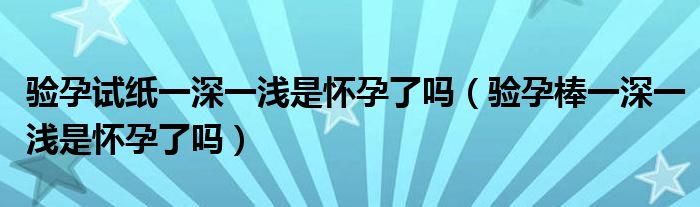 验孕试纸一深一浅是怀孕了吗（验孕棒一深一浅是怀孕了吗）